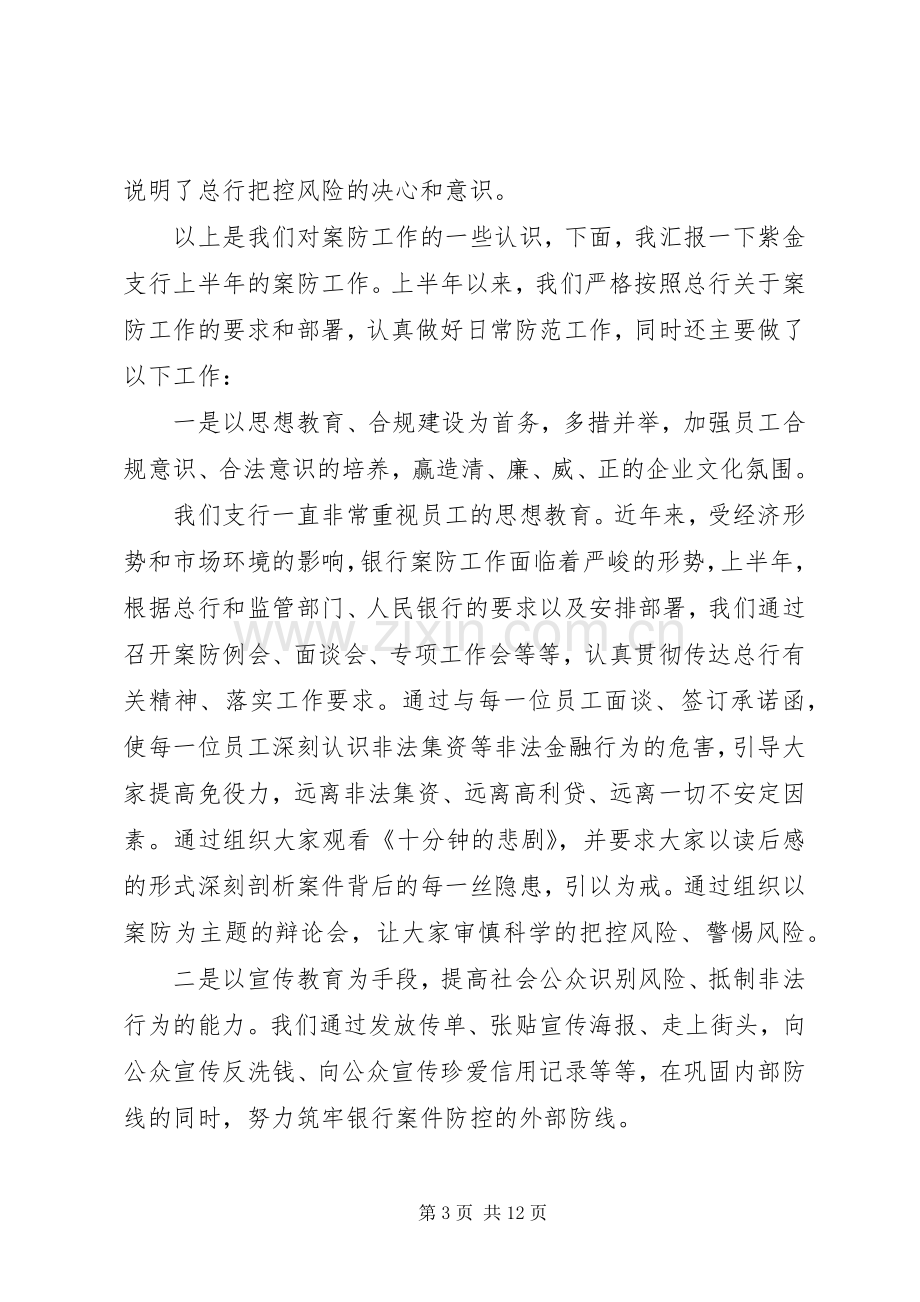 说明了总行把控风险的决心和意识。

以上是我们对案防工作的一些认识，下面，我汇报一下紫金支行上半年的案防工作。上半年以来，我们严格按照总行关于案防工作的要求和部署，认真做好日常防范工作，同时还主要做了以下工作：

一是以思想教育、合规建设为首务，多措并举，加强员工合规意识、合法意识的培养，赢造清、廉、威、正的企业文化氛围。

我们支行一直非常重视员工的思想教育。近年来，受经济形势和市场环境的影响，银行案防工作面临着严峻的形势，上半年，根据总行和监管部门、人民银行的要求以及安排部署，我们通过召开案防例会、面谈会、专项工作会等等，认真贯彻传达总行有关精神、落实工作要求。通过与每一位员工面谈、签订承诺函，使每一位员工深刻认识非法集资等非法金融行为的危害，引导大家提高免役力，远离非法集资、远离高利贷、远离一切不安定因素。通过组织大家观看《十分钟的悲剧》，并要求大家以读后感的形式深刻剖析案件背后的每一丝隐患，引以为戒。通过组织以案防为主题的辩论会，让大家审慎科学的把控风险、警惕风险。

二是以宣传教育为手段，提高社会公众识别风险、抵制非法行为的能力。我们通过发放传单、张贴宣传海报、走上街头，向公众宣传反洗钱、向公众宣传珍爱信用记录等等，在巩固内部防线的同时，努力筑牢银行案件防控的外部防线。

第3页 共12页

www.zixin.com.cn